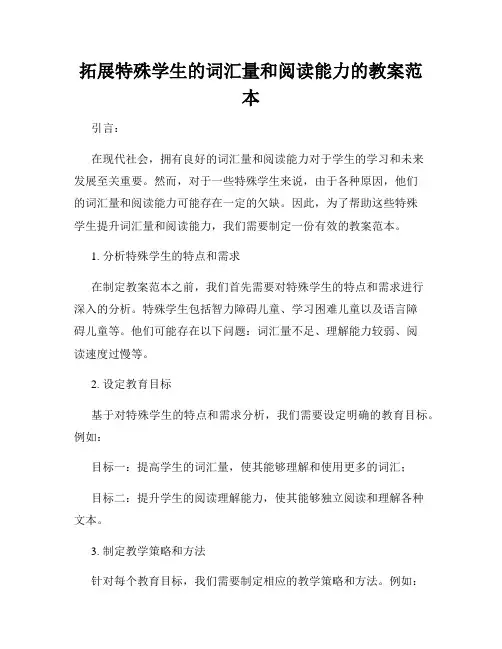 拓展特殊学生的词汇量和阅读能力的教案范本

引言：

在现代社会，拥有良好的词汇量和阅读能力对于学生的学习和未来发展至关重要。然而，对于一些特殊学生来说，由于各种原因，他们的词汇量和阅读能力可能存在一定的欠缺。因此，为了帮助这些特殊学生提升词汇量和阅读能力，我们需要制定一份有效的教案范本。

1. 分析特殊学生的特点和需求

在制定教案范本之前，我们首先需要对特殊学生的特点和需求进行深入的分析。特殊学生包括智力障碍儿童、学习困难儿童以及语言障碍儿童等。他们可能存在以下问题：词汇量不足、理解能力较弱、阅读速度过慢等。

2. 设定教育目标

基于对特殊学生的特点和需求分析，我们需要设定明确的教育目标。例如：

目标一：提高学生的词汇量，使其能够理解和使用更多的词汇；

目标二：提升学生的阅读理解能力，使其能够独立阅读和理解各种文本。

3. 制定教学策略和方法

针对每个教育目标，我们需要制定相应的教学策略和方法。例如：